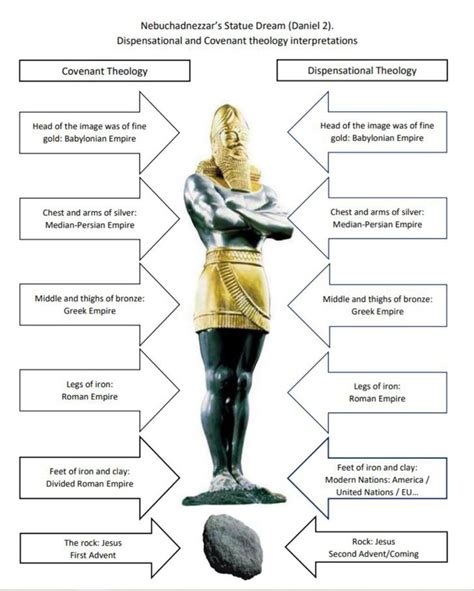 Nebuchadnezzar's Statue Dream (Daniel 2).
Dispensational and Covenant theology interpretations

Covenant Theology

Head of the image was of fine gold: Babylonian Empire

Chest and arms of silver: Median-Persian Empire

Middle and thighs of bronze: Greek Empire

Legs of iron: Roman Empire

Feet of iron and clay: Divided Roman Empire

The rock: Jesus First Advent

Dispensational Theology

Head of the image was of fine gold: Babylonian Empire

Chest and arms of silver: Median-Persian Empire

Middle and thighs of bronze: Greek Empire

Legs of iron: Roman Empire

Feet of iron and clay: Modern Nations: America / United Nations / EU...

Rock: Jesus Second Advent/Coming